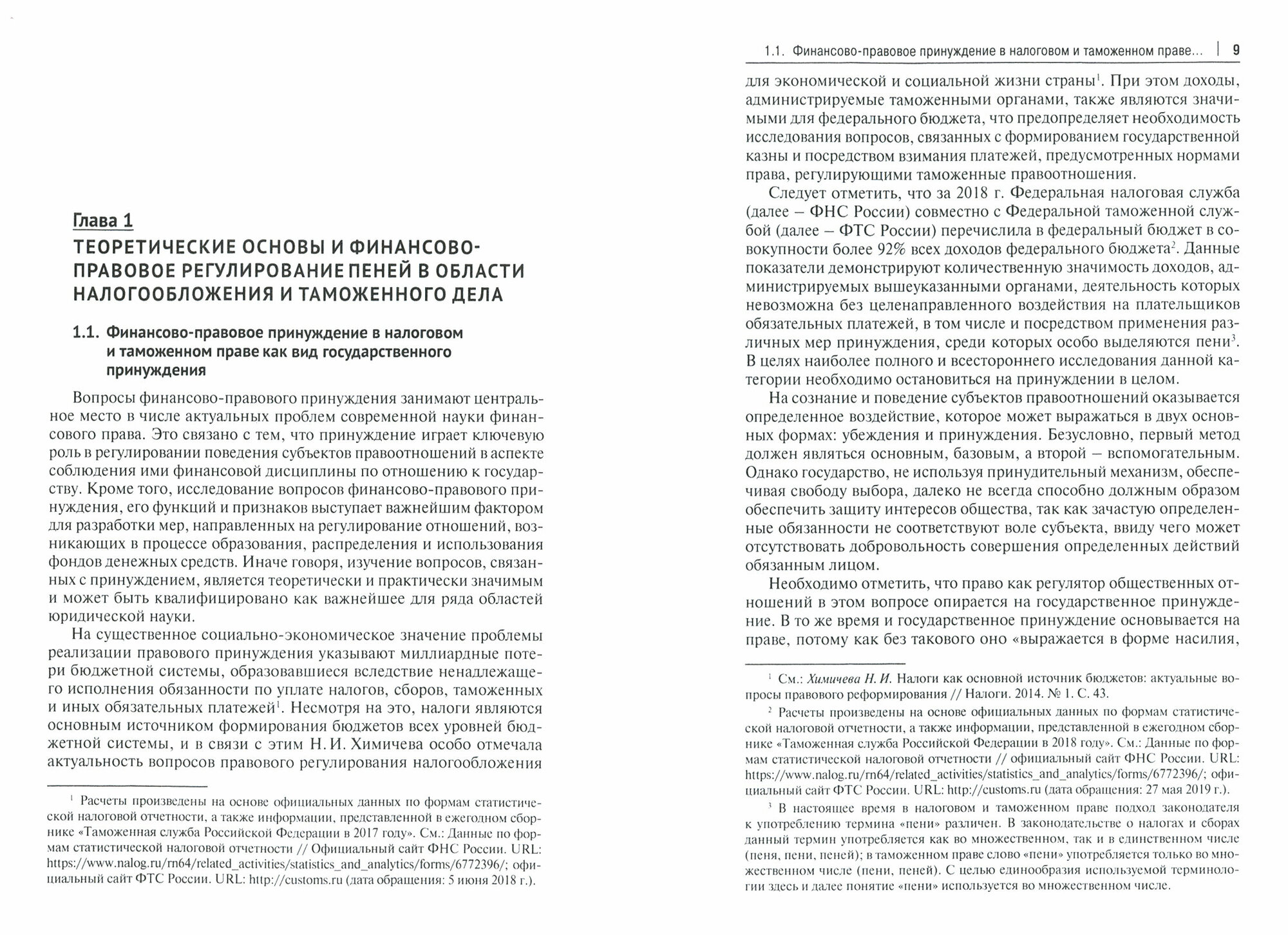 Глава 1
ТЕОРЕТИЧЕСКИЕ ОСНОВЫ И ФИНАНСОВО-ПРАВОВОЕ РЕГУЛИРОВАНИЕ ПЕНЕЙ В ОБЛАСТИ НАЛОГООБЛОЖЕНИЯ И ТАМОЖЕННОГО ДЕЛА

1.1. Финансово-правовое принуждение в налоговом и таможенном праве как вид государственного принуждения

Вопросы финансово-правового принуждения занимают центральное место в числе актуальных проблем современной науки финансового права. Это связано с тем, что принуждение играет ключевую роль в регулировании поведения субъектов правоотношений в аспекте соблюдения ими финансовой дисциплины по отношению к государству. Кроме того, исследование вопросов финансово-правового принуждения, его функций и признаков выступает важнейшим фактором для разработки мер, направленных на регулирование отношений, возникающих в процессе образования, распределения и использования фондов денежных средств. Иначе говоря, изучение вопросов, связанных с принуждением, является теоретически и практически значимым и может быть квалифицировано как важнейшее для ряда областей юридической науки.

На существенное социально-экономическое значение проблемы реализации правового принуждения указывают миллиардные потери бюджетной системы, образовавшиеся вследствие ненадлежащего исполнения обязанности по уплате налогов, сборов, таможенных и иных обязательных платежей$^1$. Несмотря на это, налоги являются основным источником формирования бюджетов всех уровней бюджетной системы, и в связи с этим Н. И. Химичева особо отмечала актуальность вопросов правового регулирования налогообложения

$^1$ Расчеты произведены на основе официальных данных по формам статистической налоговой отчетности, а также информации, представленной в ежегодном сборнике «Таможенная служба Российской Федерации в 2017 году». См.: Данные по формам статистической налоговой отчетности // Официальный сайт ФНС России. URL: https://www.nalog.ru/rn64/related_activities/statistics_and_analytics/forms/6772396/; официальный сайт ФТС России. URL: http://customs.ru (дата обращения: 5 июня 2018 г.).

1.1. Финансово-правовое принуждение в налоговом и таможенном праве... | 9

для экономической и социальной жизни страны$^1$. При этом доходы, администрируемые таможенными органами, также являются значимыми для федерального бюджета, что предопределяет необходимость исследования вопросов, связанных с формированием государственной казны и посредством взимания платежей, предусмотренных нормами права, регулирующими таможенные правоотношения.

Следует отметить, что за 2018 г. Федеральная налоговая служба (далее – ФНС России) совместно с Федеральной таможенной службой (далее – ФТС России) перечислила в федеральный бюджет в совокупности более 92% всех доходов федерального бюджета$^2$. Данные показатели демонстрируют количественную значимость доходов, администрируемых вышеуказанными органами, деятельность которых невозможна без целенаправленного воздействия на плательщиков обязательных платежей, в том числе и посредством применения различных мер принуждения, среди которых особо выделяются пени$^3$. В целях наиболее полного и всестороннего исследования данной категории необходимо остановиться на принуждении в целом.

На сознание и поведение субъектов правоотношений оказывается определенное воздействие, которое может выражаться в двух основных формах: убеждения и принуждения. Безусловно, первый метод должен являться основным, базовым, а второй – вспомогательным. Однако государство, не используя принудительный механизм, обеспечивая свободу выбора, далеко не всегда способно должным образом обеспечить защиту интересов общества, так как зачастую определенные обязанности не соответствуют воле субъекта, ввиду чего может отсутствовать добровольность совершения определенных действий обязанным лицом.

Необходимо отметить, что право как регулятор общественных отношений в этом вопросе опирается на государственное принуждение. В то же время и государственное принуждение основывается на праве, потому как без такового оно «выражается в форме насилия,

$^1$ См.: Химичева Н. И. Налоги как основной источник бюджетов: актуальные вопросы правового реформирования // Налоги. 2014. № 1. С. 43.

$^2$ Расчеты произведены на основе официальных данных по формам статистической налоговой отчетности, а также информации, представленной в ежегодном сборнике «Таможенная служба Российской Федерации в 2018 году». См.: Данные по формам статистической налоговой отчетности // официальный сайт ФНС России. URL: https://www.nalog.ru/rn64/related_activities/statistics_and_analytics/forms/6772396/; официальный сайт ФТС России. URL: http://customs.ru (дата обращения: 27 мая 2019 г.).

$^3$ В настоящее время в налоговом и таможенном праве подход законодателя к употреблению термина «пени» различен. В законодательстве о налогах и сборах данный термин употребляется как во множественном, так и в единственном числе (пеня, пени, пеней); в таможенном праве слово «пени» употребляется только во множественном числе (пени, пеней). С целью единообразия используемой терминологии здесь и далее понятие «пени» используется во множественном числе.